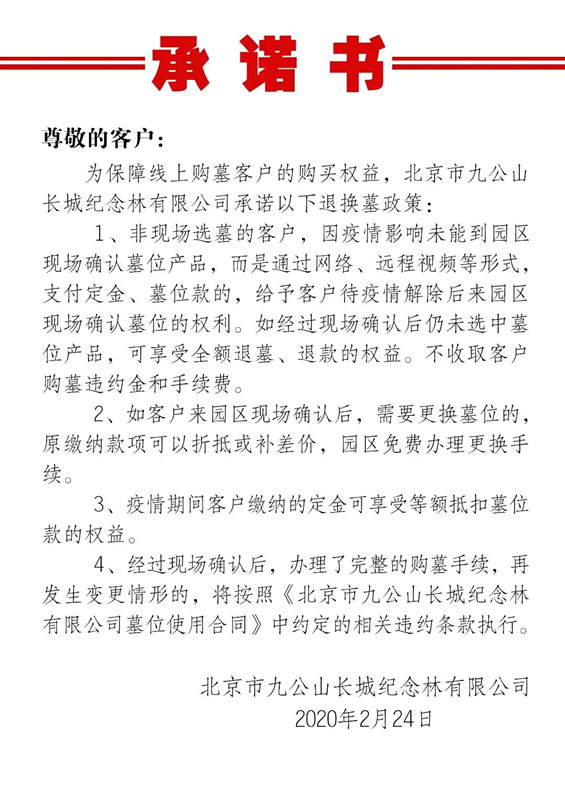 承诺书

尊敬的客户：

为保障线上购墓客户的购买权益，北京市九公山长城纪念林有限公司承诺以下退换墓政策：

1、非现场选墓的客户，因疫情影响未能到园区现场确认墓位产品，而是通过网络、远程视频等形式，支付定金、墓位款的，给予客户待疫情解除后来园区现场确认墓位的权利。如经过现场确认后仍未选中墓位产品，可享受全额退墓、退款的权益。不收取客户购墓违约金和手续费。

2、如客户来园区现场确认后，需要更换墓位的，原缴纳款项可以折抵或补差价，园区免费办理更换手续。

3、疫情期间客户缴纳的定金可享受等额抵扣墓位款的权益。

4、经过现场确认后，办理了完整的购墓手续，再发生变更情形的，将按照《北京市九公山长城纪念林有限公司墓位使用合同》中约定的相关违约条款执行。

北京市九公山长城纪念林有限公司
2020年2月24日